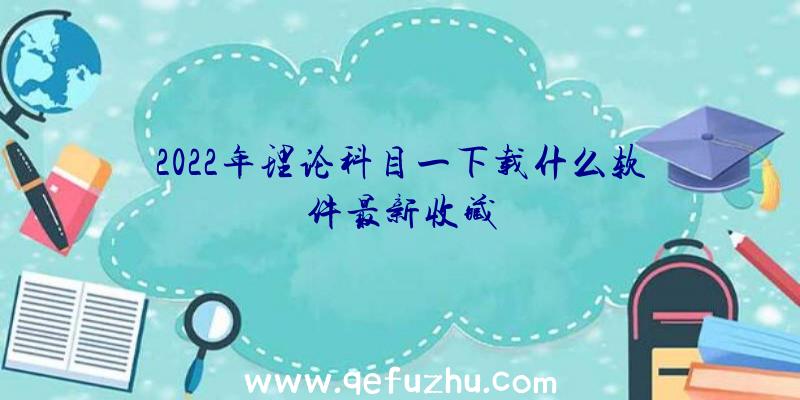 2022年理论科目一下载什么软件最新收藏

www.qefuzhu.com